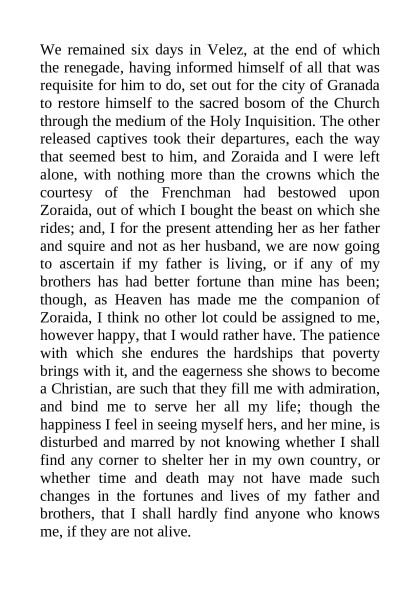 We remained six days in Velez, at the end of which the renegade, having informed himself of all that was requisite for him to do, set out for the city of Granada to restore himself to the sacred bosom of the Church through the medium of the Holy Inquisition. The other released captives took their departures, each the way that seemed best to him, and Zoraida and I were left alone, with nothing more than the crowns which the courtesy of the Frenchman had bestowed upon Zoraida, out of which I bought the beast on which she rides; and, I for the present attending her as her father and squire and not as her husband, we are now going to ascertain if my father is living, or if any of my brothers has had better fortune than mine has been; though, as Heaven has made me the companion of Zoraida, I think no other lot could be assigned to me, however happy, that I would rather have. The patience with which she endures the hardships that poverty brings with it, and the eagerness she shows to become a Christian, are such that they fill me with admiration, and bind me to serve her all my life; though the happiness I feel in seeing myself hers, and her mine, is disturbed and marred by not knowing whether I shall find any corner to shelter her in my own country, or whether time and death may not have made such changes in the fortunes and lives of my father and brothers, that I shall hardly find anyone who knows me, if they are not alive.